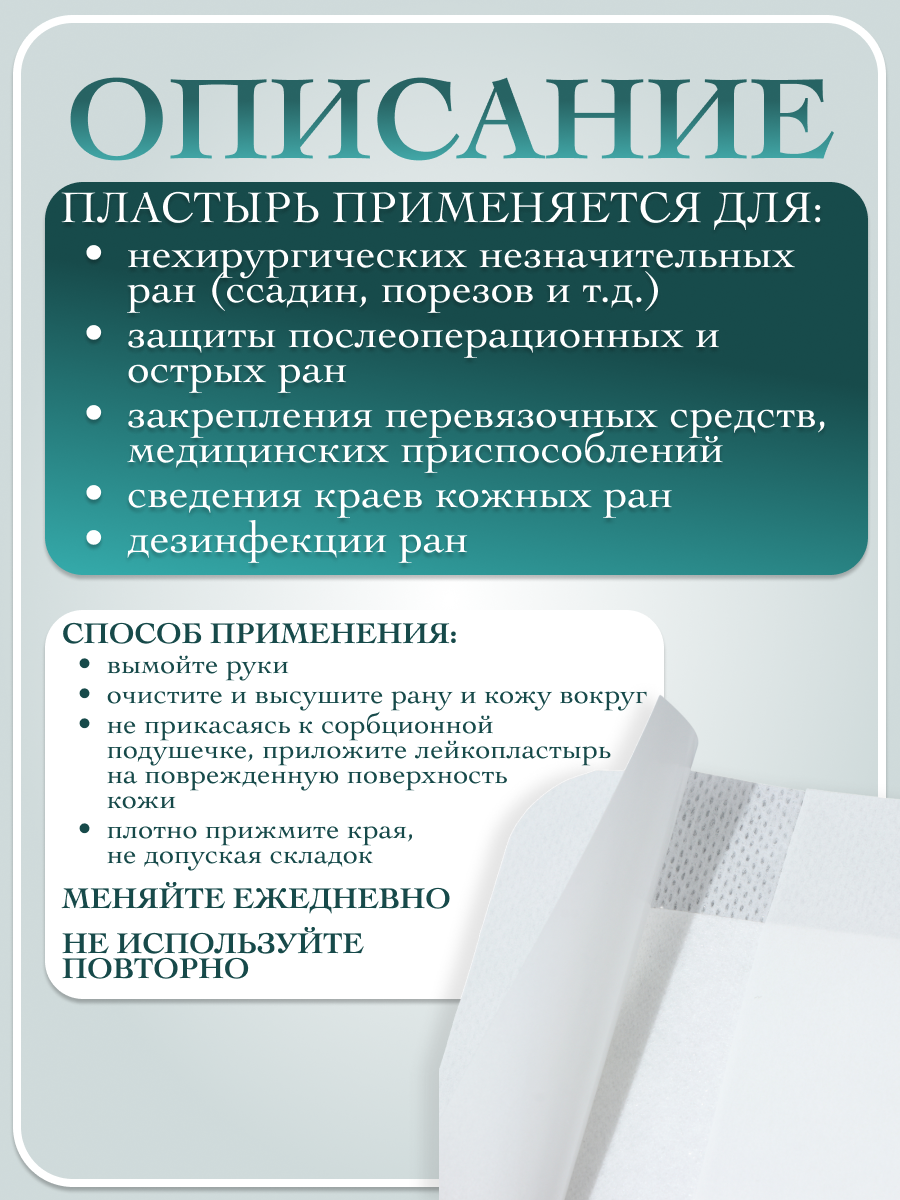 ОПИСАНИЕ

ПЛАСТЫРЬ ПРИМЕНЯЕТСЯ ДЛЯ:
• нехирургических незначительных ран (ссадин, порезов и т.д.)
• защиты послеоперационных и острых ран
• закрепления перевязочных средств, медицинских приспособлений
• сведения краев кожных ран
• дезинфекции ран

СПОСОБ ПРИМЕНЕНИЯ:
• вымойте руки
• очистите и высушите рану и кожу вокруг
• не прикасаясь к сорбционной подушечке, приложите лейкопластырь на поврежденную поверхность кожи
• плотно прижмите края, не допуская складок

МЕНЯЙТЕ ЕЖЕДНЕВНО

НЕ ИСПОЛЬЗУЙТЕ ПОВТОРНО